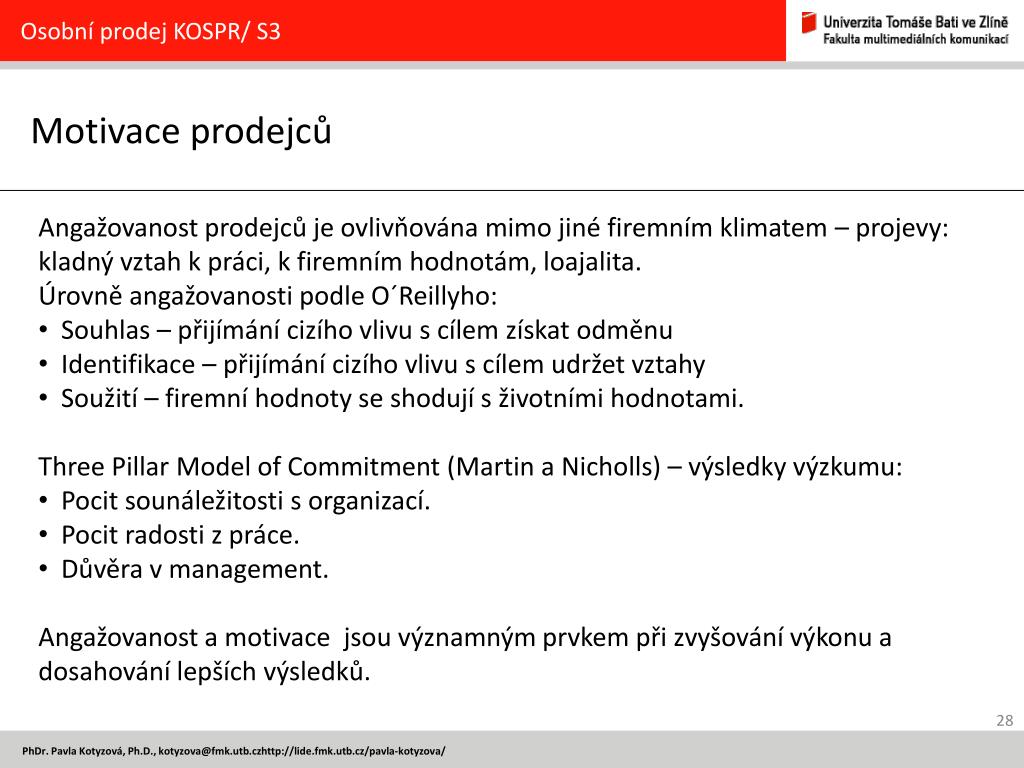 Osobní prodej KOSPR/ S3

Univerzita Tomáše Bati ve Zlíně
Fakulta multimediálních komunikací

Motivace prodejců

Angažovanost prodejců je ovlivňována mimo jiné firemním klimatem – projevy: kladný vztah k práci, k firemním hodnotám, loajalita.
Úrovně angažovanosti podle O´Reillyho:
• Souhlas – přijímání cizího vlivu s cílem získat odměnu
• Identifikace – přijímání cizího vlivu s cílem udržet vztahy
• Soužití – firemní hodnoty se shodují s životními hodnotami.

Three Pillar Model of Commitment (Martin a Nicholls) – výsledky výzkumu:
• Pocit sounáležitosti s organizací.
• Pocit radosti z práce.
• Důvěra v management.

Angažovanost a motivace jsou významným prvkem při zvyšování výkonu a dosahování lepších výsledků.

28

PhDr. Pavla Kotyzová, Ph.D., kotyzova@fmk.utb.czhttp://lide.fmk.utb.cz/pavla-kotyzova/